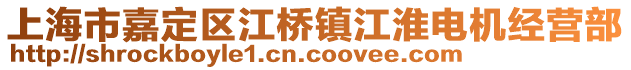 上海市嘉定区江桥镇江淮电机经营部
http://shrockboyle1.cn.coovee.com